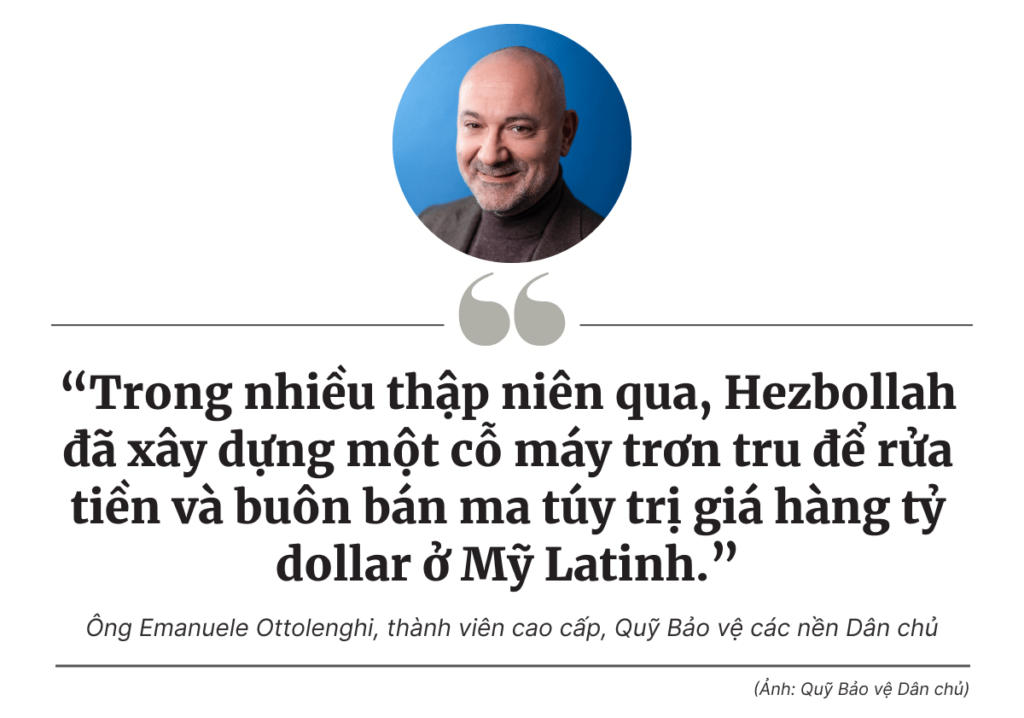 “Trong nhiều thập niên qua, Hezbollah đã xây dựng một cỗ máy trơn tru để rửa tiền và buôn bán ma túy trị giá hàng tỷ dollar ở Mỹ Latinh.”

Ông Emanuele Ottolenghi, thành viên cao cấp, Quỹ Bảo vệ các nền Dân chủ

(Ảnh: Quỹ Bảo vệ Dân chủ)